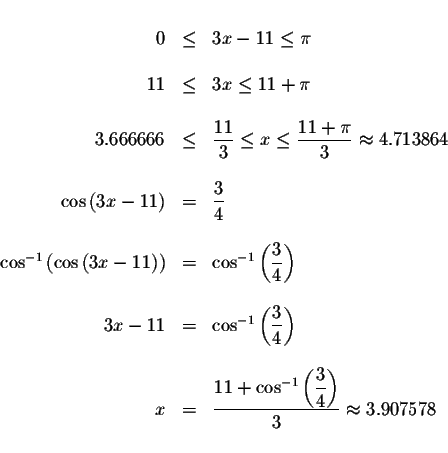 $0 \leq 3x - 11 \leq \pi$

$11 \leq 3x \leq 11 + \pi$

$3.666666 \leq \frac{11}{3} \leq x \leq \frac{11+\pi}{3} \approx 4.713864$

$\cos(3x - 11) = \frac{3}{4}$

$\cos^{-1}(\cos(3x - 11)) = \cos^{-1}\left(\frac{3}{4}\right)$

$3x - 11 = \cos^{-1}\left(\frac{3}{4}\right)$

$x = \frac{11 + \cos^{-1}\left(\frac{3}{4}\right)}{3} \approx 3.907578$